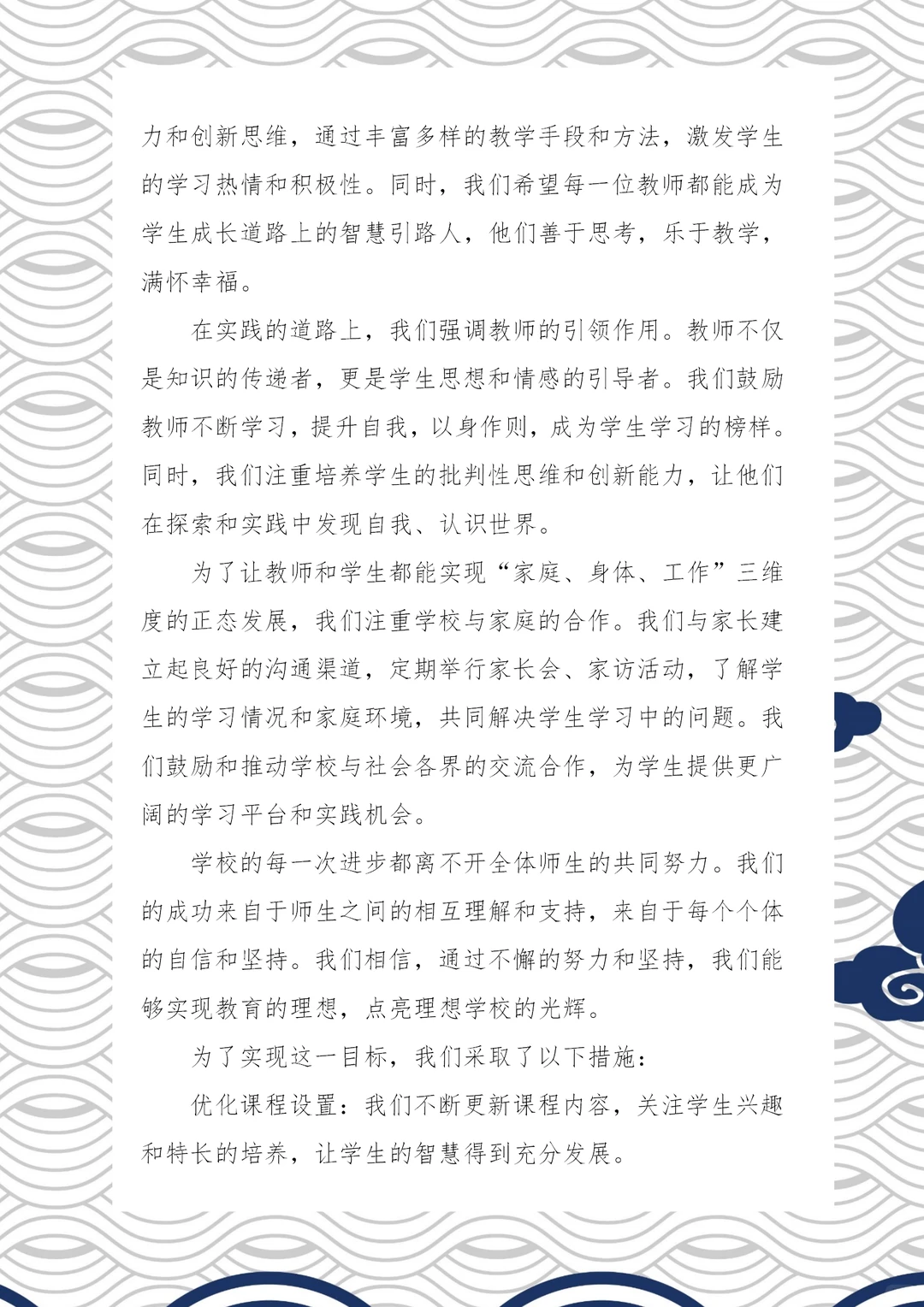 力和创新思维，通过丰富多样的教学手段和方法，激发学生的学习热情和积极性。同时，我们希望每一位教师都能成为学生成长道路上的智慧引路人，他们善于思考，乐于教学，满怀幸福。

在实践的道路上，我们强调教师的引领作用。教师不仅是知识的传递者，更是学生思想和情感的引导者。我们鼓励教师不断学习，提升自我，以身作则，成为学生学习的榜样。同时，我们注重培养学生的批判性思维和创新能力，让他们在探索和实践中发现自我、认识世界。

为了让教师和学生都能实现“家庭、身体、工作”三维度的正态发展，我们注重学校与家庭的合作。我们与家长建立起良好的沟通渠道，定期举行家长会、家访活动，了解学生的学习情况和家庭环境，共同解决学生学习中的问题。我们鼓励和推动学校与社会各界的交流合作，为学生提供更广阔的学习平台和实践机会。

学校的每一次进步都离不开全体师生的共同努力。我们的成功来自于师生之间的相互理解和支持，来自于每个个体的自信和坚持。我们相信，通过不懈的努力和坚持，我们能够实现教育的理想，点亮理想学校的光辉。

为了实现这一目标，我们采取了以下措施：

优化课程设置：我们不断更新课程内容，关注学生兴趣和特长的培养，让学生的智慧得到充分发展。